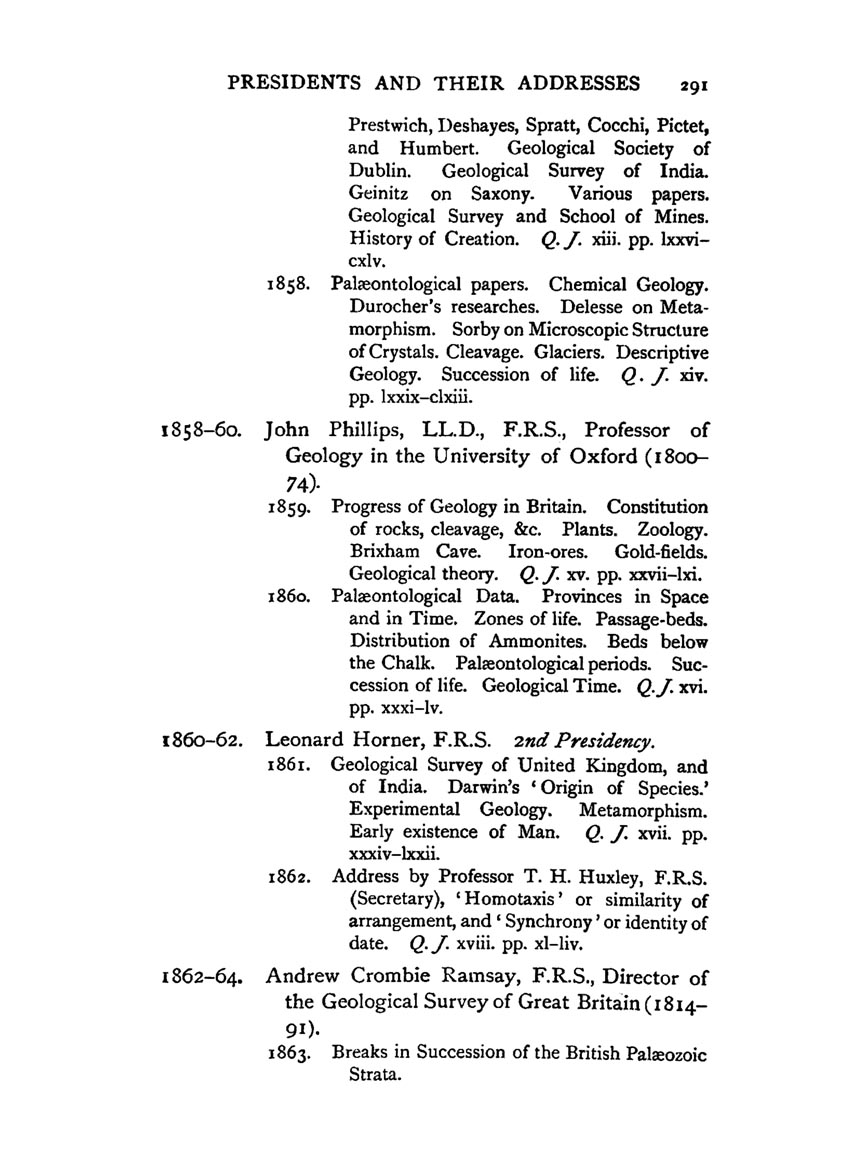 PRESIDENTS AND THEIR ADDRESSES 291

Prestwich, Deshayes, Spratt, Cocchi, Pictet, and Humbert. Geological Society of Dublin. Geological Survey of India. Geinitz on Saxony. Various papers. Geological Survey and School of Mines. History of Creation. Q. J. xiii. pp. lxxvi–cxlv.

1858. Palæontological papers. Chemical Geology. Durocher's researches. Delesse on Metamorphism. Sorby on Microscopic Structure of Crystals. Cleavage. Glaciers. Descriptive Geology. Succession of life. Q. J. xiv. pp. lxxix–clxiii.

1858–60. John Phillips, LL.D., F.R.S., Professor of Geology in the University of Oxford (1800–74).

1859. Progress of Geology in Britain. Constitution of rocks, cleavage, &c. Plants. Zoology. Brixham Cave. Iron-ores. Gold-fields. Geological theory. Q. J. xv. pp. xxvii–lxi.

1860. Palæontological Data. Provinces in Space and in Time. Zones of life. Passage-beds. Distribution of Ammonites. Beds below the Chalk. Palæontological periods. Succession of life. Geological Time. Q. J. xvi. pp. xxxi–lv.

1860–62. Leonard Horner, F.R.S. 2nd Presidency.

1861. Geological Survey of United Kingdom, and of India. Darwin's 'Origin of Species.' Experimental Geology. Metamorphism. Early existence of Man. Q. J. xvii. pp. xxxiv–lxxii.

1862. Address by Professor T. H. Huxley, F.R.S. (Secretary), 'Homotaxis' or similarity of arrangement, and 'Synchrony' or identity of date. Q. J. xviii. pp. xl–liv.

1862–64. Andrew Crombie Ramsay, F.R.S., Director of the Geological Survey of Great Britain (1814–91).

1863. Breaks in Succession of the British Palæozoic Strata.